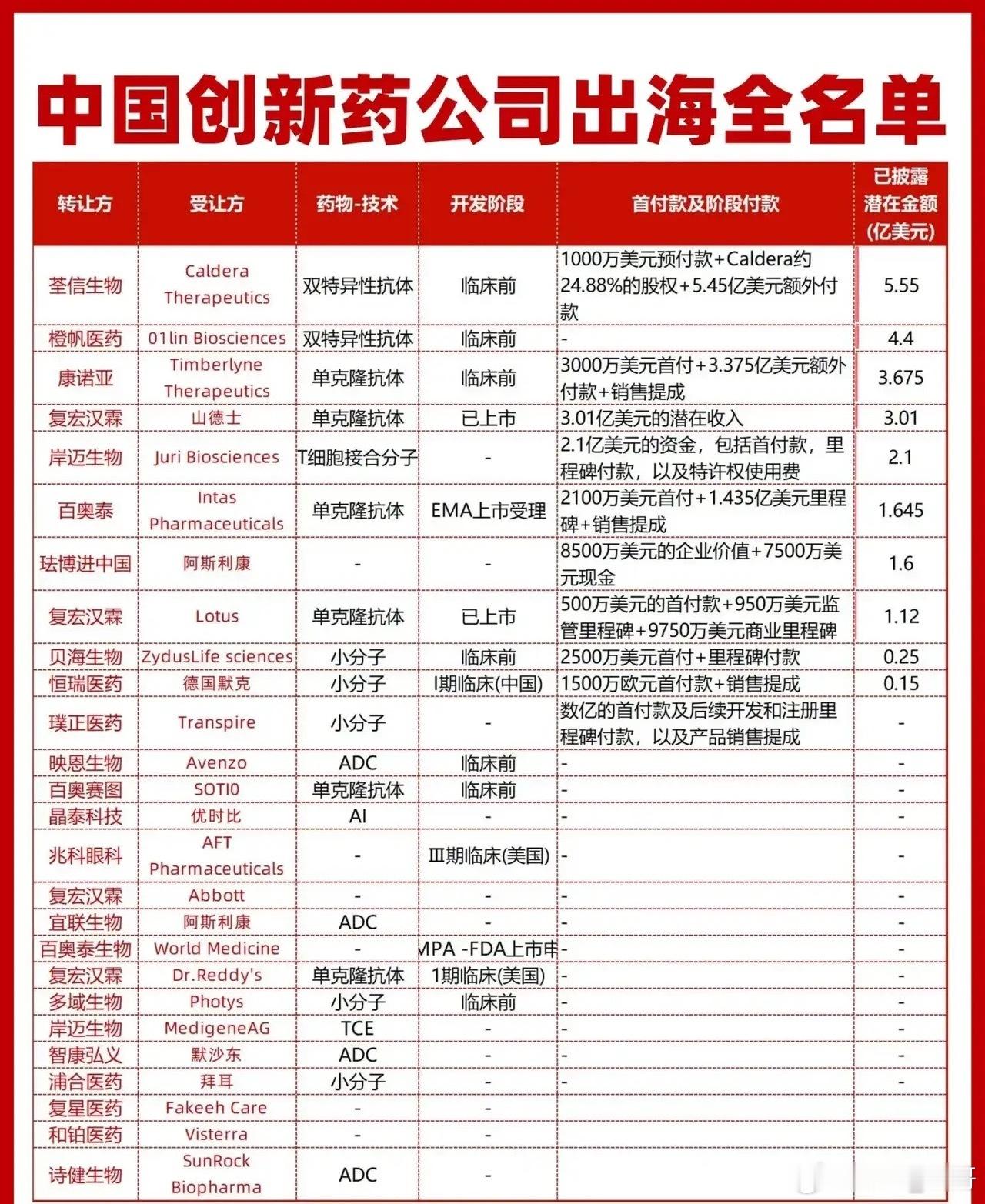 中国创新药公司出海全名单

| 转让方 | 受让方 | 药物-技术 | 开发阶段 | 首付款及阶段付款 | 已披露潜在金额(亿美元) |
|---|---|---|---|---|---|
| 荃信生物 | Caldera Therapeutics | 双特异性抗体 | 临床前 | 1000万美元预付款+Caldera约24.88%的股权+5.45亿美元额外付款 | 5.55 |
| 橙帆医药 | 01lin Biosciences | 双特异性抗体 | 临床前 | - | 4.4 |
| 康诺亚 | Timberlyne Therapeutics | 单克隆抗体 | 临床前 | 3000万美元首付+3.375亿美元额外付款+销售提成 | 3.675 |
| 复宏汉霖 | 山德士 | 单克隆抗体 | 已上市 | 3.01亿美元的潜在收入 | 3.01 |
| 岸迈生物 | Juri Biosciences | T细胞接合分子 | - | 2.1亿美元的资金，包括首付款，里程碑付款，以及特许权使用费 | 2.1 |
| 百奥泰 | Intas Pharmaceuticals | 单克隆抗体 | EMA上市受理 | 2100万美元首付+1.435亿美元里程碑+销售提成 | 1.645 |
| 珐博进中国 | 阿斯利康 | - | - | 8500万美元的企业价值+7500万美元现金 | 1.6 |
| 复宏汉霖 | Lotus | 单克隆抗体 | 已上市 | 500万美元的首付款+950万美元监管里程碑+9750万美元商业里程碑 | 1.12 |
| 贝海生物 | ZydusLife sciences | 小分子 | 临床前 | 2500万美元首付+里程碑付款 | 0.25 |
| 恒瑞医药 | 德国默克 | 小分子 | I期临床(中国) | 1500万欧元首付款+销售提成 | 0.15 |
| 璞正医药 | Transpire | 小分子 | - | 数亿的首付款及后续开发和注册里程碑付款，以及产品销售提成 | - |
| 映恩生物 | Avenzo | ADC | 临床前 | - | - |
| 百奥赛图 | SOTIO | 单克隆抗体 | 临床前 | - | - |
| 晶泰科技 | 优时比 | AI | - | - | - |
| 兆科眼科 | AFT Pharmaceuticals | - | Ⅲ期临床(美国) | - | - |
| 复宏汉霖 | Abbott | - | - | - | - |
| 宜联生物 | 阿斯利康 | ADC | - | - | - |
| 百奥泰生物 | World Medicine | - | MPA -FDA上市申 | - | - |
| 复宏汉霖 | Dr.Reddy's | 单克隆抗体 | 1期临床(美国) | - | - |
| 多域生物 | Photys | 小分子 | 临床前 | - | - |
| 岸迈生物 | MedigeneAG | TCE | - | - | - |
| 智康弘义 | 默沙东 | ADC | - | - | - |
| 浦合医药 | 拜耳 | 小分子 | - | - | - |
| 复星医药 | Fakeeh Care | - | - | | |
| 和铂医药 | Visterra | - | - | | |
| 诗健生物 | SunRock Biopharma | ADC | - | | |